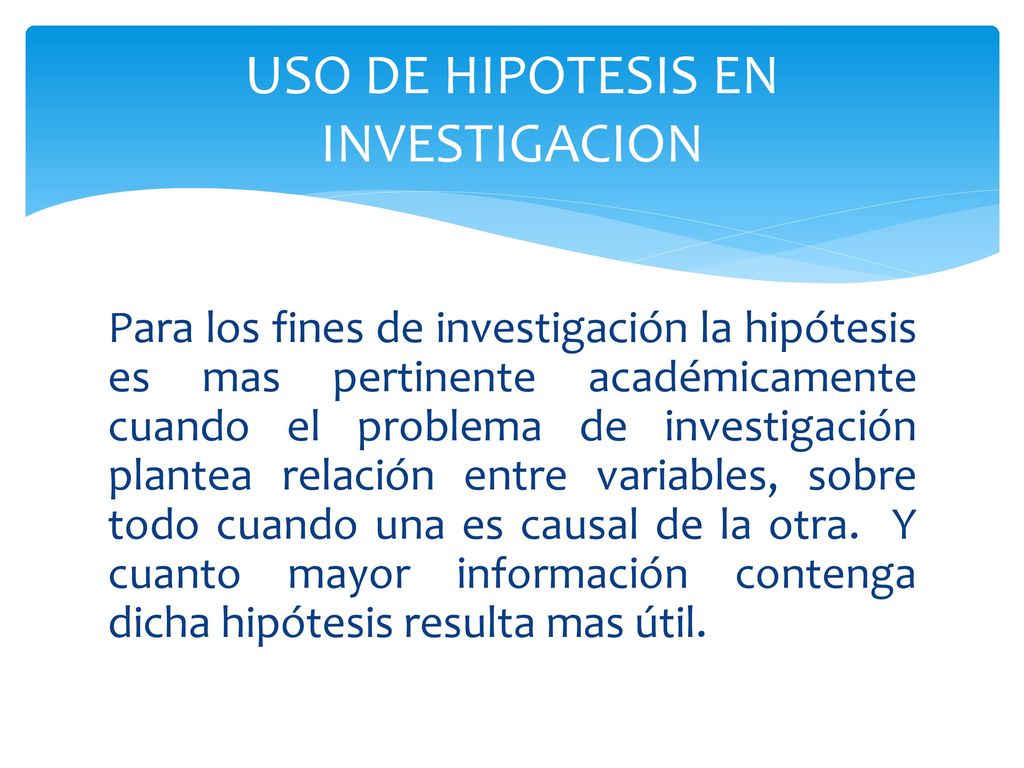 USO DE HIPOTESIS EN INVESTIGACION

Para los fines de investigación la hipótesis es mas pertinente académicamente cuando el problema de investigación plantea relación entre variables, sobre todo cuando una es causal de la otra. Y cuanto mayor información contenga dicha hipótesis resulta mas útil.